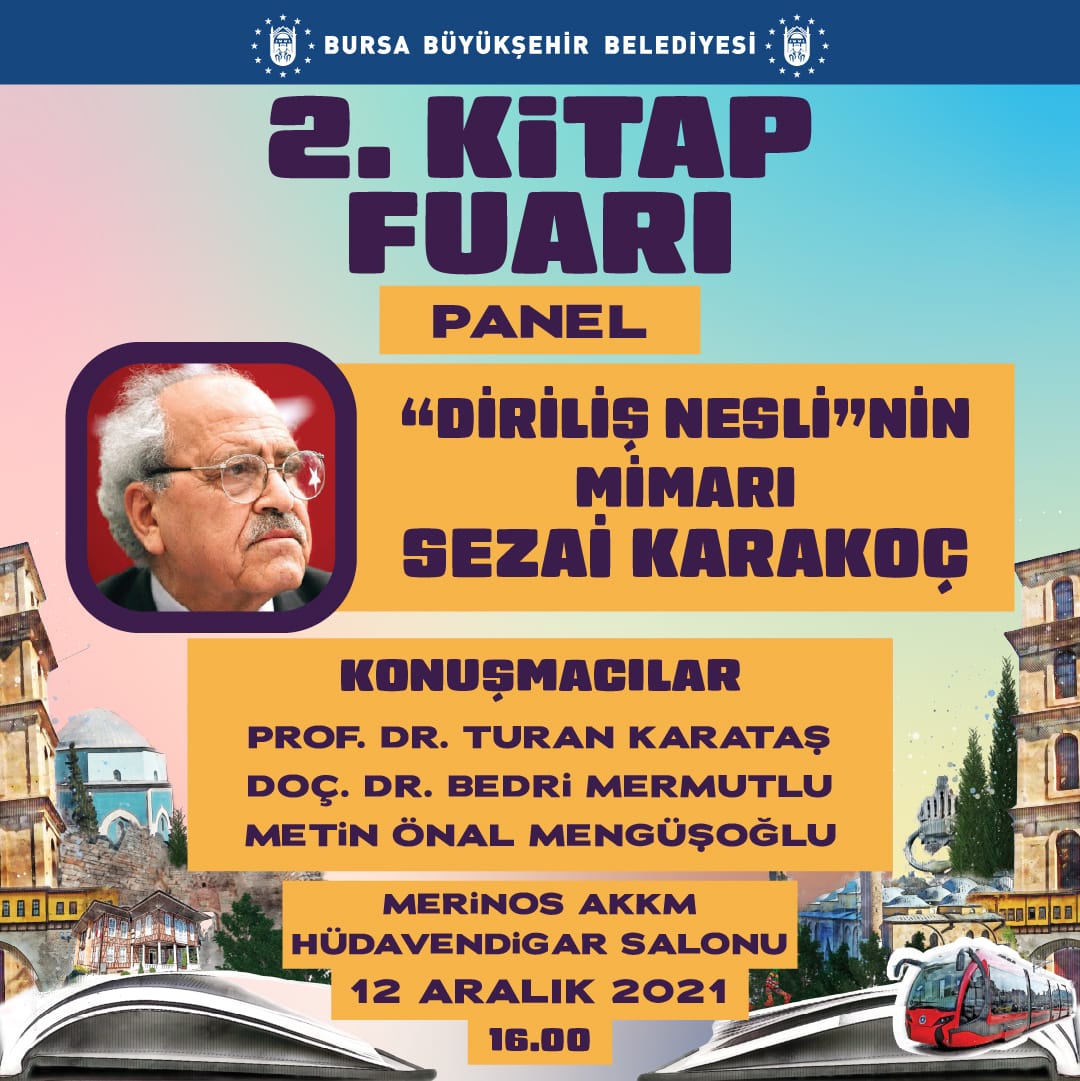 BURSA BÜYÜKŞEHİR BELEDİYESİ

2. KİTAP FUARI

PANEL

"DİRİLİŞ NESLİ"NİN MİMARI SEZAİ KARAKOÇ

KONUŞMACILAR
PROF. DR. TURAN KARATAŞ
DOÇ. DR. BEDRİ MERMUTLU
METİN ÖNAL MENGÜŞOĞLU

MERİNOS AKKM
HÜDAVENDİGAR SALONU
12 ARALIK 2021
16.00